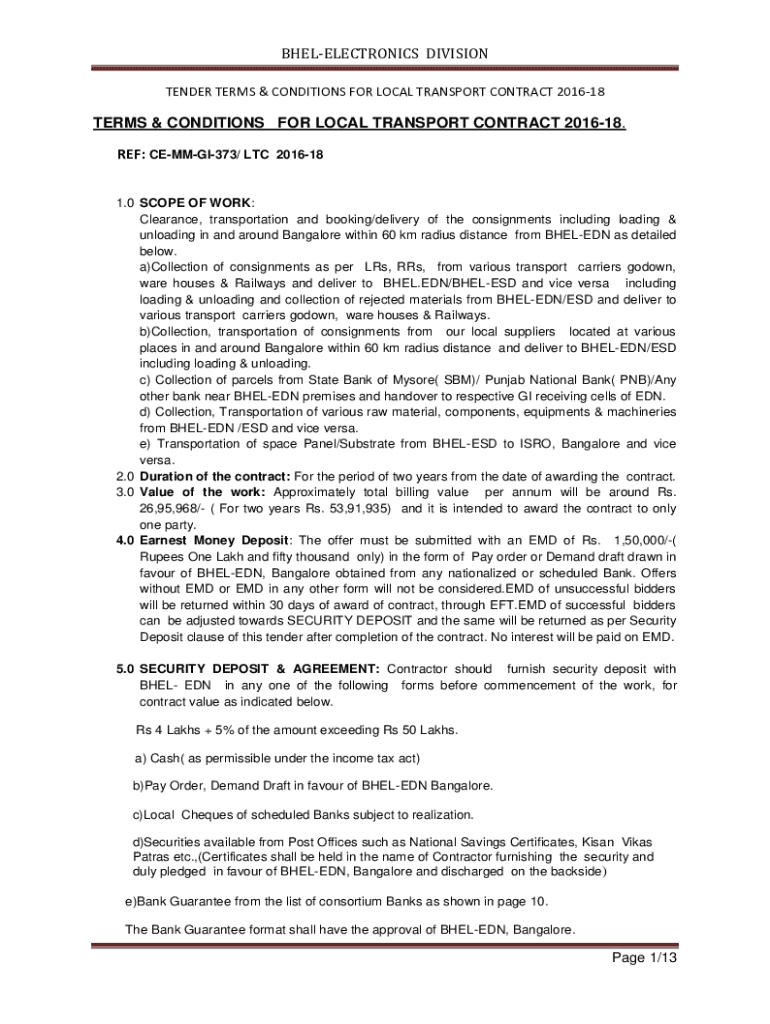 BHEL-ELECTRONICS DIVISION

TENDER TERMS & CONDITIONS FOR LOCAL TRANSPORT CONTRACT 2016-18

TERMS & CONDITIONS FOR LOCAL TRANSPORT CONTRACT 2016-18.

REF: CE-MM-GI-373/ LTC 2016-18

1.0 SCOPE OF WORK:
Clearance, transportation and booking/delivery of the consignments including loading & unloading in and around Bangalore within 60 km radius distance from BHEL-EDN as detailed below.
a)Collection of consignments as per LRs, RRs, from various transport carriers godown, ware houses & Railways and deliver to BHEL.EDN/BHEL-ESD and vice versa including loading & unloading and collection of rejected materials from BHEL-EDN/ESD and deliver to various transport carriers godown, ware houses & Railways.
b)Collection, transportation of consignments from our local suppliers located at various places in and around Bangalore within 60 km radius distance and deliver to BHEL-EDN/ESD including loading & unloading.
c) Collection of parcels from State Bank of Mysore( SBM)/ Punjab National Bank( PNB)/Any other bank near BHEL-EDN premises and handover to respective GI receiving cells of EDN.
d) Collection, Transportation of various raw material, components, equipments & machineries from BHEL-EDN /ESD and vice versa.
e) Transportation of space Panel/Substrate from BHEL-ESD to ISRO, Bangalore and vice versa.
2.0 Duration of the contract: For the period of two years from the date of awarding the contract.
3.0 Value of the work: Approximately total billing value per annum will be around Rs. 26,95,968/- ( For two years Rs. 53,91,935) and it is intended to award the contract to only one party.
4.0 Earnest Money Deposit: The offer must be submitted with an EMD of Rs. 1,50,000/-( Rupees One Lakh and fifty thousand only) in the form of Pay order or Demand draft drawn in favour of BHEL-EDN, Bangalore obtained from any nationalized or scheduled Bank. Offers without EMD or EMD in any other form will not be considered.EMD of unsuccessful bidders will be returned within 30 days of award of contract, through EFT.EMD of successful bidders can be adjusted towards SECURITY DEPOSIT and the same will be returned as per Security Deposit clause of this tender after completion of the contract. No interest will be paid on EMD.

5.0 SECURITY DEPOSIT & AGREEMENT: Contractor should furnish security deposit with BHEL- EDN in any one of the following forms before commencement of the work, for contract value as indicated below.

Rs 4 Lakhs + 5% of the amount exceeding Rs 50 Lakhs.

a) Cash( as permissible under the income tax act)

b)Pay Order, Demand Draft in favour of BHEL-EDN Bangalore.

c)Local Cheques of scheduled Banks subject to realization.

d)Securities available from Post Offices such as National Savings Certificates, Kisan Vikas Patras etc.,(Certificates shall be held in the name of Contractor furnishing the security and duly pledged in favour of BHEL-EDN, Bangalore and discharged on the backside)

e)Bank Guarantee from the list of consortium Banks as shown in page 10.

The Bank Guarantee format shall have the approval of BHEL-EDN, Bangalore.

Page 1/13